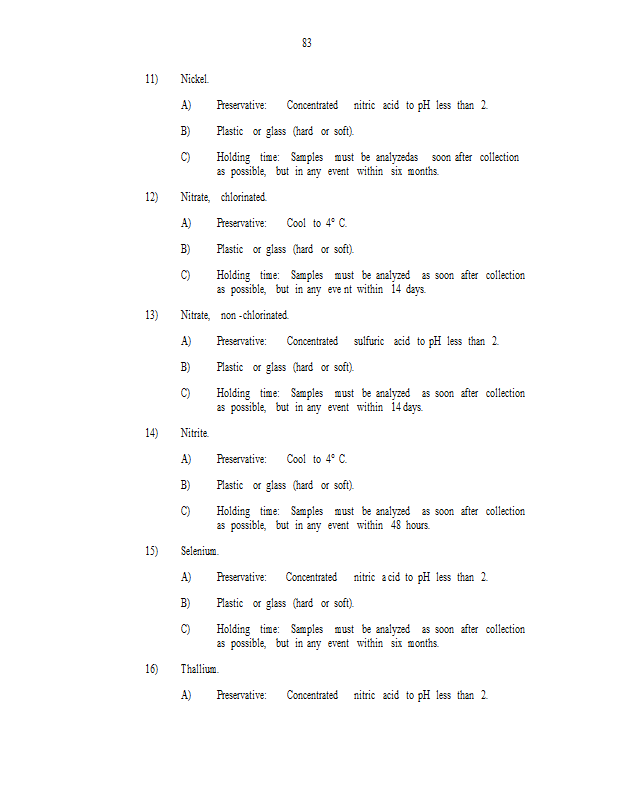 83

11) Nickel.

A) Preservative: Concentrated nitric acid to pH less than 2.

B) Plastic or glass (hard or soft).

C) Holding time: Samples must be analyzedas soon after collection as possible, but in any event within six months.

12) Nitrate, chlorinated.

A) Preservative: Cool to 4° C.

B) Plastic or glass (hard or soft).

C) Holding time: Samples must be analyzed as soon after collection as possible, but in any eve nt within 14 days.

13) Nitrate, non -chlorinated.

A) Preservative: Concentrated sulfuric acid to pH less than 2.

B) Plastic or glass (hard or soft).

C) Holding time: Samples must be analyzed as soon after collection as possible, but in any event within 14 days.

14) Nitrite.

A) Preservative: Cool to 4° C.

B) Plastic or glass (hard or soft).

C) Holding time: Samples must be analyzed as soon after collection as possible, but in any event within 48 hours.

15) Selenium.

A) Preservative: Concentrated nitric a cid to pH less than 2.

B) Plastic or glass (hard or soft).

C) Holding time: Samples must be analyzed as soon after collection as possible, but in any event within six months.

16) Thallium.

A) Preservative: Concentrated nitric acid to pH less than 2.